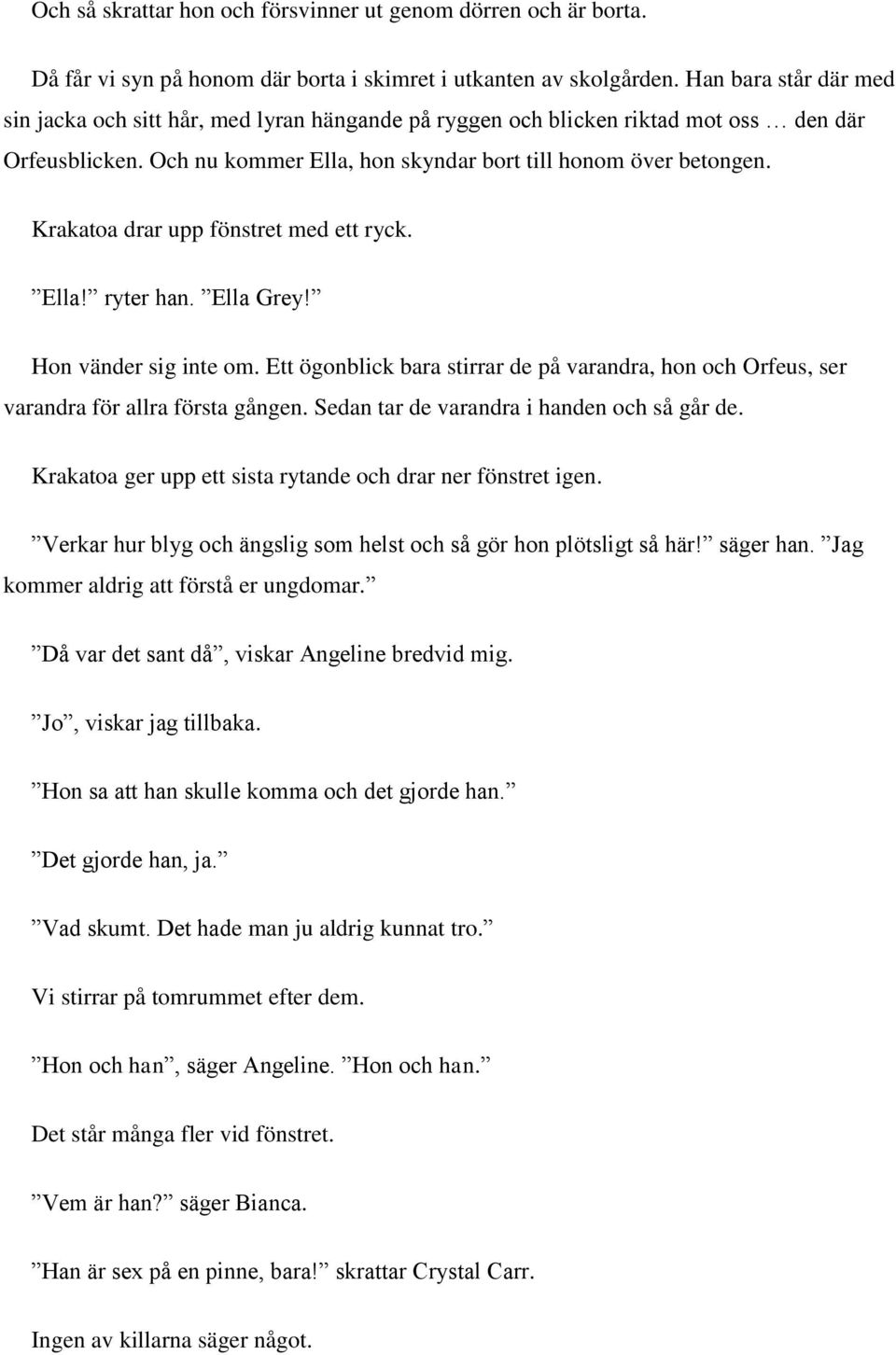 Och så skrattar hon och försvinner ut genom dörren och är borta.

Då får vi syn på honom där borta i skimret i utkanten av skolgården. Han bara står där med sin jacka och sitt hår, med lyran hängande på ryggen och blicken riktad mot oss … den där Orfeusblicken. Och nu kommer Ella, hon skyndar bort till honom över betongen.

Krakatoa drar upp fönstret med ett ryck.

”Ella!” ryter han. ”Ella Grey!”

Hon vänder sig inte om. Ett ögonblick bara stirrar de på varandra, hon och Orfeus, ser varandra för allra första gången. Sedan tar de varandra i handen och så går de.

Krakatoa ger upp ett sista rytande och drar ner fönstret igen.

”Verkar hur blyg och ängslig som helst och så gör hon plötsligt så här!” säger han. ”Jag kommer aldrig att förstå er ungdomar.”

”Då var det sant då”, viskar Angeline bredvid mig.

”Jo”, viskar jag tillbaka.

”Hon sa att han skulle komma och det gjorde han.”

”Det gjorde han, ja.”

”Vad skumt. Det hade man ju aldrig kunnat tro.”

Vi stirrar på tomrummet efter dem.

”Hon och han”, säger Angeline. ”Hon och han.”

Det står många fler vid fönstret.

”Vem är han?” säger Bianca.

”Han är sex på en pinne, bara!” skrattar Crystal Carr.

Ingen av killarna säger något.